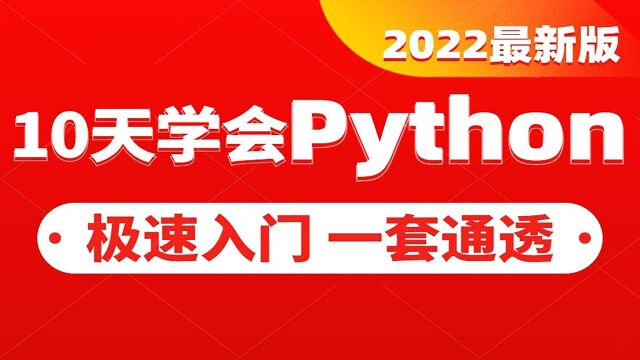 2022最新版

10天学会Python

• 极速入门 一套通透 •